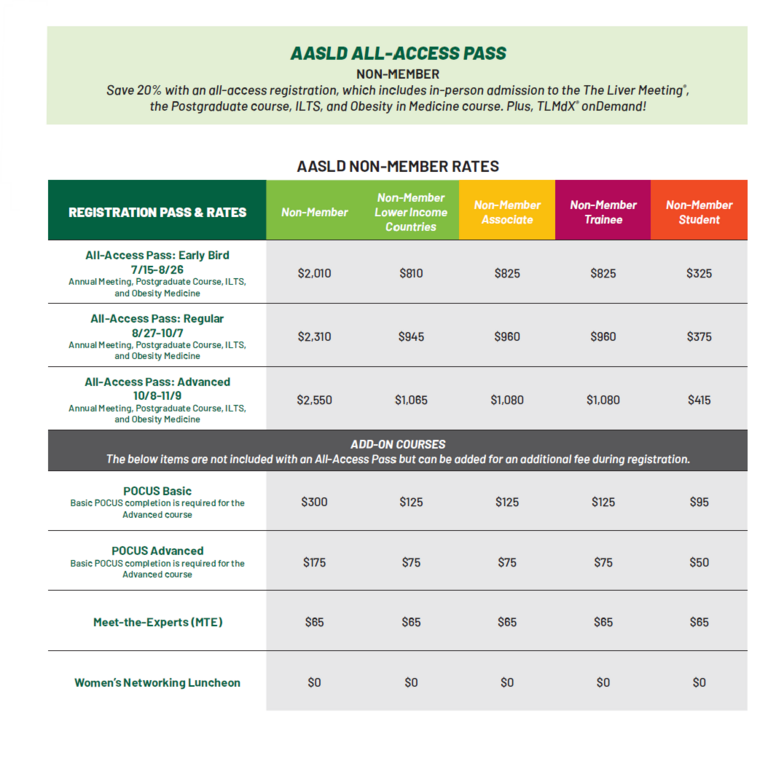 AASLD ALL-ACCESS PASS
NON-MEMBER
Save 20% with an all-access registration, which includes in-person admission to the The Liver Meeting®, the Postgraduate course, ILTS, and Obesity in Medicine course. Plus, TLMdX® onDemand!

AASLD NON-MEMBER RATES

| REGISTRATION PASS & RATES | Non-Member | Non-Member Lower Income Countries | Non-Member Associate | Non-Member Trainee | Non-Member Student |
|---|---|---|---|---|---|
| All-Access Pass: Early Bird 7/15-8/26 Annual Meeting, Postgraduate Course, ILTS, and Obesity Medicine | \$2,010 | \$810 | \$825 | \$825 | \$325 |
| All-Access Pass: Regular 8/27-10/7 Annual Meeting, Postgraduate Course, ILTS, and Obesity Medicine | \$2,310 | \$945 | \$960 | \$960 | \$375 |
| All-Access Pass: Advanced 10/8-11/9 Annual Meeting, Postgraduate Course, ILTS, and Obesity Medicine | \$2,550 | \$1,065 | \$1,080 | \$1,080 | \$415 |
| ADD-ON COURSES The below items are not included with an All-Access Pass but can be added for an additional fee during registration. | | | | | |
| POCUS Basic Basic POCUS completion is required for the Advanced course | \$300 | \$125 | \$125 | \$125 | \$95 |
| POCUS Advanced Basic POCUS completion is required for the Advanced course | \$175 | \$75 | \$75 | \$75 | \$50 |
| Meet-the-Experts (MTE) | \$65 | \$65 | \$65 | \$65 | \$65 |
| Women's Networking Luncheon | \$0 | \$0 | \$0 | \$0 | \$0 |